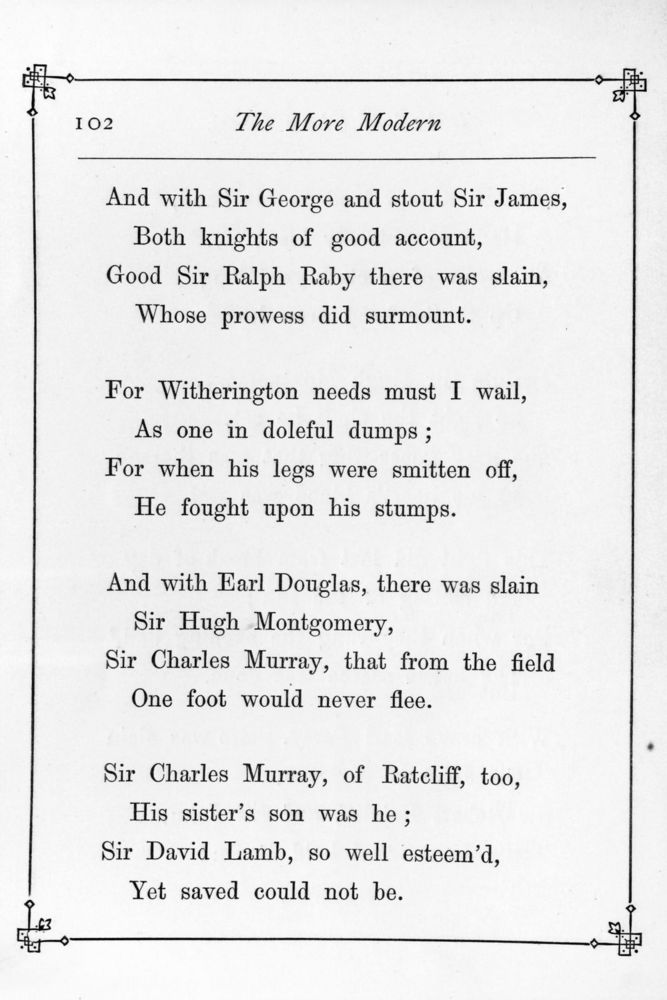 102 The More Modern

And with Sir George and stout Sir James,
Both knights of good account,
Good Sir Ralph Raby there was slain,
Whose prowess did surmount.

For Witherington needs must I wail,
As one in doleful dumps;
For when his legs were smitten off,
He fought upon his stumps.

And with Earl Douglas, there was slain
Sir Hugh Montgomery,
Sir Charles Murray, that from the field
One foot would never flee.

Sir Charles Murray, of Ratcliff, too,
His sister's son was he;
Sir David Lamb, so well esteem'd,
Yet saved could not be.